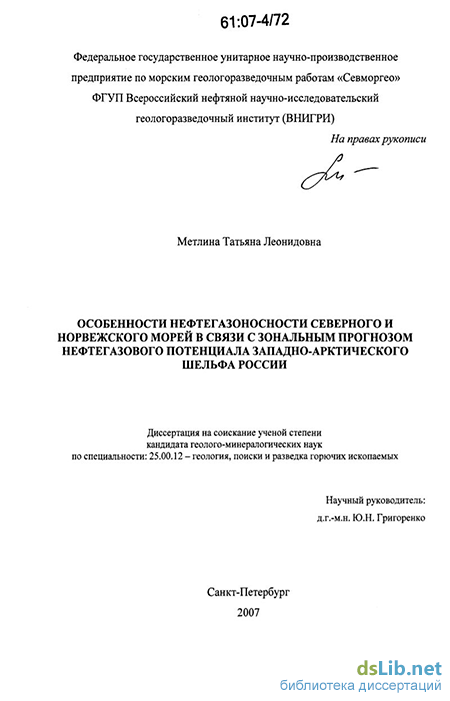 61:07-4/72

Федеральное государственное унитарное научно-производственное предприятие по морским геологоразведочным работам «Севморгео»
ФГУП Всероссийский нефтяной научно-исследовательский геологоразведочный институт (ВНИГРИ)

На правах рукописи

Метлина Татьяна Леонидовна

ОСОБЕННОСТИ НЕФТЕГАЗОНОСНОСТИ СЕВЕРНОГО И НОРВЕЖСКОГО МОРЕЙ В СВЯЗИ С ЗОНАЛЬНЫМ ПРОГНОЗОМ НЕФТЕГАЗОВОГО ПОТЕНЦИАЛА ЗАПАДНО-АРКТИЧЕСКОГО ШЕЛЬФА РОССИИ

Диссертация на соискание ученой степени кандидата геолого-минералогических наук по специальности: 25.00.12 – геология, поиски и разведка горючих ископаемых

Научный руководитель:
д.г.-м.н. Ю.Н. Григоренко

Санкт-Петербург
2007

dsLib.net
библиотека диссертаций